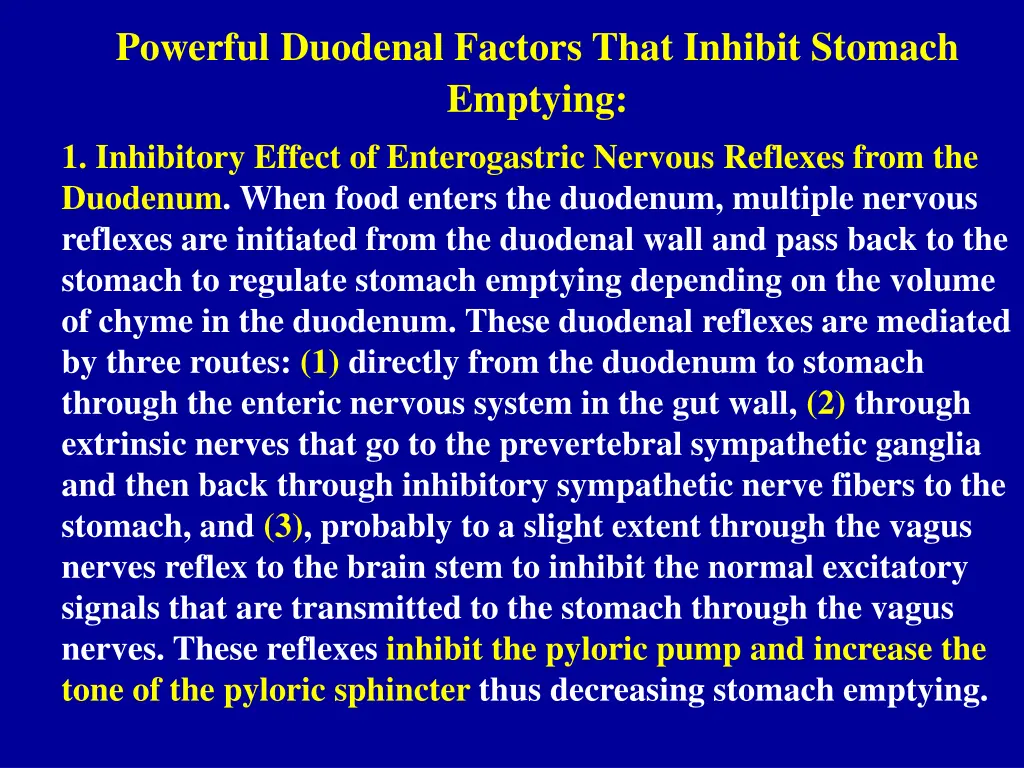 Powerful Duodenal Factors That Inhibit Stomach Emptying:

1. Inhibitory Effect of Enterogastric Nervous Reflexes from the Duodenum. When food enters the duodenum, multiple nervous reflexes are initiated from the duodenal wall and pass back to the stomach to regulate stomach emptying depending on the volume of chyme in the duodenum. These duodenal reflexes are mediated by three routes: (1) directly from the duodenum to stomach through the enteric nervous system in the gut wall, (2) through extrinsic nerves that go to the prevertebral sympathetic ganglia and then back through inhibitory sympathetic nerve fibers to the stomach, and (3), probably to a slight extent through the vagus nerves reflex to the brain stem to inhibit the normal excitatory signals that are transmitted to the stomach through the vagus nerves. These reflexes inhibit the pyloric pump and increase the tone of the pyloric sphincter thus decreasing stomach emptying.